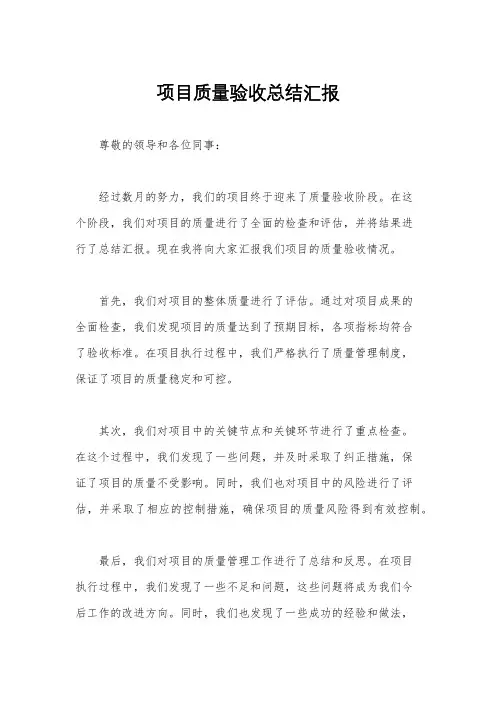 项目质量验收总结汇报

尊敬的领导和各位同事：

经过数月的努力，我们的项目终于迎来了质量验收阶段。在这个阶段，我们对项目的质量进行了全面的检查和评估，并将结果进行了总结汇报。现在我将向大家汇报我们项目的质量验收情况。

首先，我们对项目的整体质量进行了评估。通过对项目成果的全面检查，我们发现项目的质量达到了预期目标，各项指标均符合了验收标准。在项目执行过程中，我们严格执行了质量管理制度，保证了项目的质量稳定和可控。

其次，我们对项目中的关键节点和关键环节进行了重点检查。在这个过程中，我们发现了一些问题，并及时采取了纠正措施，保证了项目的质量不受影响。同时，我们也对项目中的风险进行了评估，并采取了相应的控制措施，确保项目的质量风险得到有效控制。

最后，我们对项目的质量管理工作进行了总结和反思。在项目执行过程中，我们发现了一些不足和问题，这些问题将成为我们今后工作的改进方向。同时，我们也发现了一些成功的经验和做法，